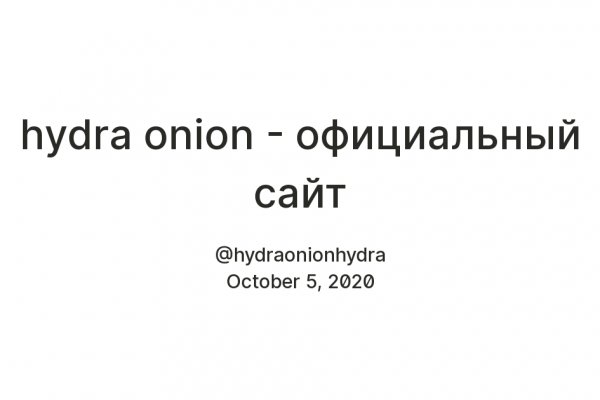 hydra onion - официальный сайт

@hydraonionhydra
October 5, 2020